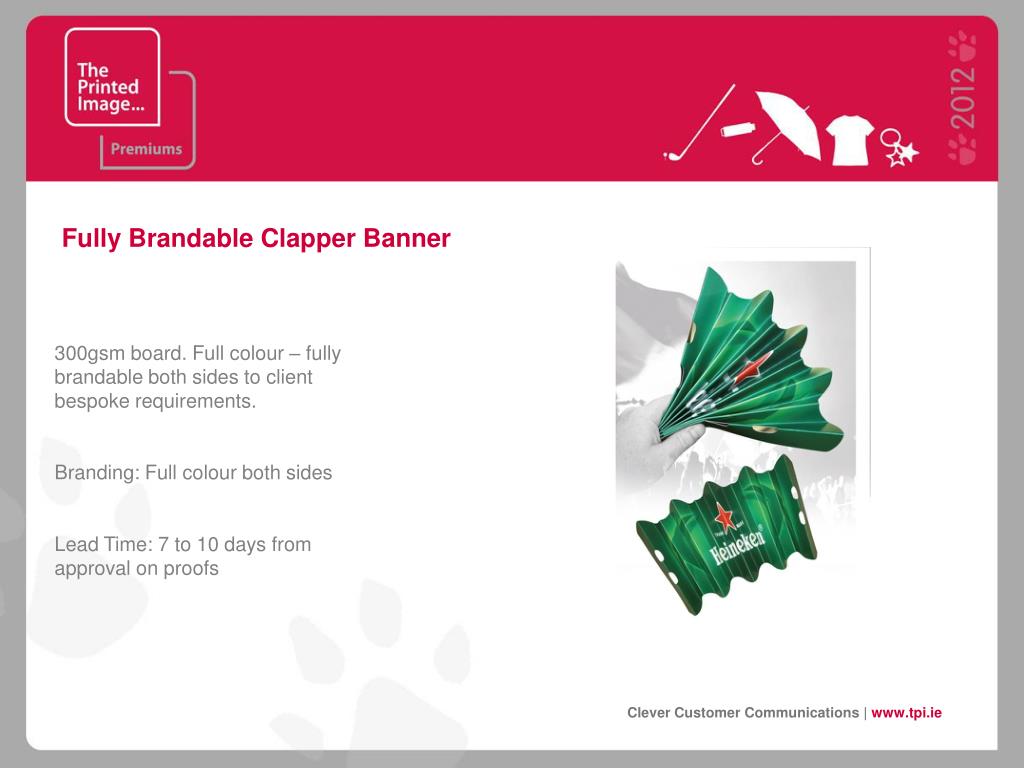 The Printed Image...

Premiums

2012

Fully Brandable Clapper Banner

300gsm board. Full colour – fully brandable both sides to client bespoke requirements.

Branding: Full colour both sides

Lead Time: 7 to 10 days from approval on proofs

Heineken

Clever Customer Communications | www.tpi.ie